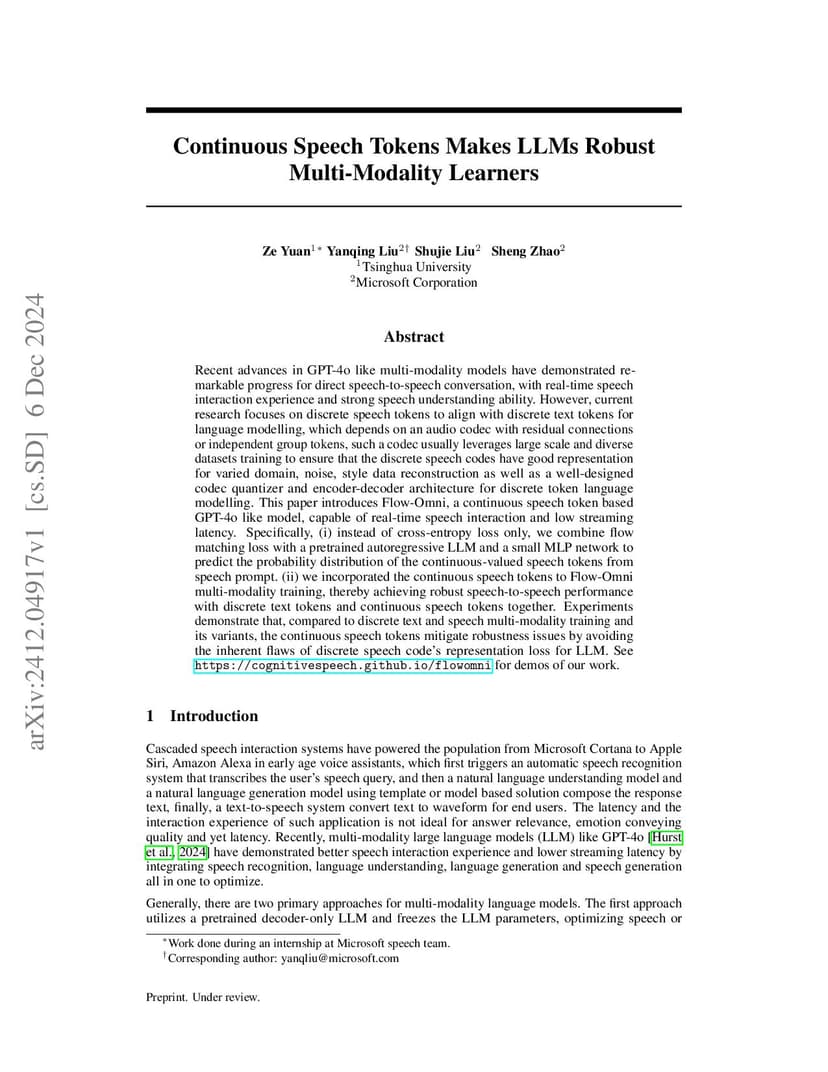 arXiv:2412.04917v1 [cs.SD] 6 Dec 2024

Continuous Speech Tokens Makes LLMs Robust Multi-Modality Learners

Ze Yuan$^{1*}$ Yanqing Liu$^{2\dagger}$ Shujie Liu$^{2}$ Sheng Zhao$^{2}$
$^{1}$Tsinghua University
$^{2}$Microsoft Corporation

Abstract

Recent advances in GPT-4o like multi-modality models have demonstrated remarkable progress for direct speech-to-speech conversation, with real-time speech interaction experience and strong speech understanding ability. However, current research focuses on discrete speech tokens to align with discrete text tokens for language modelling, which depends on an audio codec with residual connections or independent group tokens, such a codec usually leverages large scale and diverse datasets training to ensure that the discrete speech codes have good representation for varied domain, noise, style data reconstruction as well as a well-designed codec quantizer and encoder-decoder architecture for discrete token language modelling. This paper introduces Flow-Omni, a continuous speech token based GPT-4o like model, capable of real-time speech interaction and low streaming latency. Specifically, (i) instead of cross-entropy loss only, we combine flow matching loss with a pretrained autoregressive LLM and a small MLP network to predict the probability distribution of the continuous-valued speech tokens from speech prompt. (ii) we incorporated the continuous speech tokens to Flow-Omni multi-modality training, thereby achieving robust speech-to-speech performance with discrete text tokens and continuous speech tokens together. Experiments demonstrate that, compared to discrete text and speech multi-modality training and its variants, the continuous speech tokens mitigate robustness issues by avoiding the inherent flaws of discrete speech code's representation loss for LLM. See https://cognitivespeech.github.io/flowomni for demos of our work.

1 Introduction

Cascaded speech interaction systems have powered the population from Microsoft Cortana to Apple Siri, Amazon Alexa in early age voice assistants, which first triggers an automatic speech recognition system that transcribes the user's speech query, and then a natural language understanding model and a natural language generation model using template or model based solution compose the response text, finally, a text-to-speech system convert text to waveform for end users. The latency and the interaction experience of such application is not ideal for answer relevance, emotion conveying quality and yet latency. Recently, multi-modality large language models (LLM) like GPT-4o [Hurst et al., 2024] have demonstrated better speech interaction experience and lower streaming latency by integrating speech recognition, language understanding, language generation and speech generation all in one to optimize.

Generally, there are two primary approaches for multi-modality language models. The first approach utilizes a pretrained decoder-only LLM and freezes the LLM parameters, optimizing speech or

$^{*}$Work done during an internship at Microsoft speech team.
$^{\dagger}$Corresponding author: yanqliu@microsoft.com

Preprint. Under review.